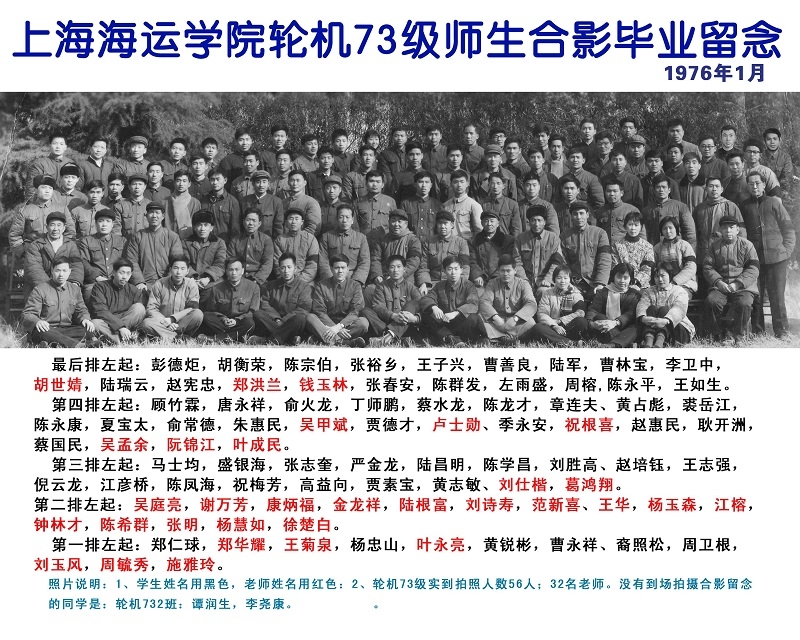 上海海运学院轮机73级师生合影毕业留念

1976年1月

最后排左起：彭德炬，胡衡荣，陈宗伯，张裕乡，王子兴，曹善良，陆军，曹林宝，李卫中，胡世婧，陆瑞云，赵宪忠，郑洪兰，钱玉林，张春安，陈群发，左雨盛，周榕，陈永平，王如生。

第四排左起：顾竹霖，唐永祥，俞火龙，丁师鹏，蔡水龙，陈龙才，章连夫、黄占彪，裘岳江，陈永康，夏宝太，俞常德，朱惠民，吴甲斌，贾德才，卢士勋、季永安，祝根喜，赵惠民，耿开洲，蔡国民，吴孟余，阮锦江，叶成民。

第三排左起：马士均，盛银海，张志奎，严金龙，陆昌明，陈学昌，刘胜高、赵培钰，王志强，倪云龙，江彦桥，陈凤海，祝梅芳，高益向，贾素宝，黄志敏、刘仕楷，葛鸿翔。

第二排左起：吴庭亮，谢万芳，康炳福，金龙祥，陆根富，刘诗寿，范新喜、王华，杨玉森，江榕，钟林才，陈希群，张明，杨慧如，徐楚白。

第一排左起：郑仁球，郑华耀，王菊泉，杨忠山，叶永亮，黄锐彬，曹永祥、裔照松，周卫根，刘玉凤，周毓秀，施雅玲。

照片说明：1、学生姓名用黑色，老师姓名用红色；2、轮机73级实到拍照人数56人；32名老师。没有到场拍摄合影留念的同学是：轮机732班：谭润生，李尧康。 。